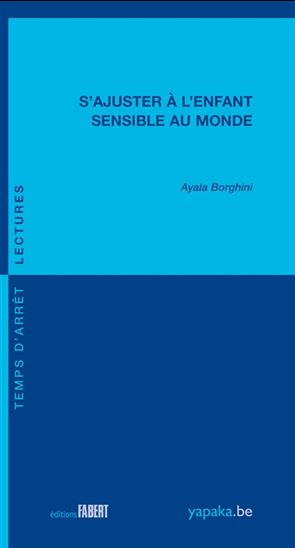 S'AJUSTER À L'ENFANT SENSIBLE AU MONDE

Ayala Borghini

TEMPS D'ARRÊT LECTURES

éditions FABERT

yapaka.be